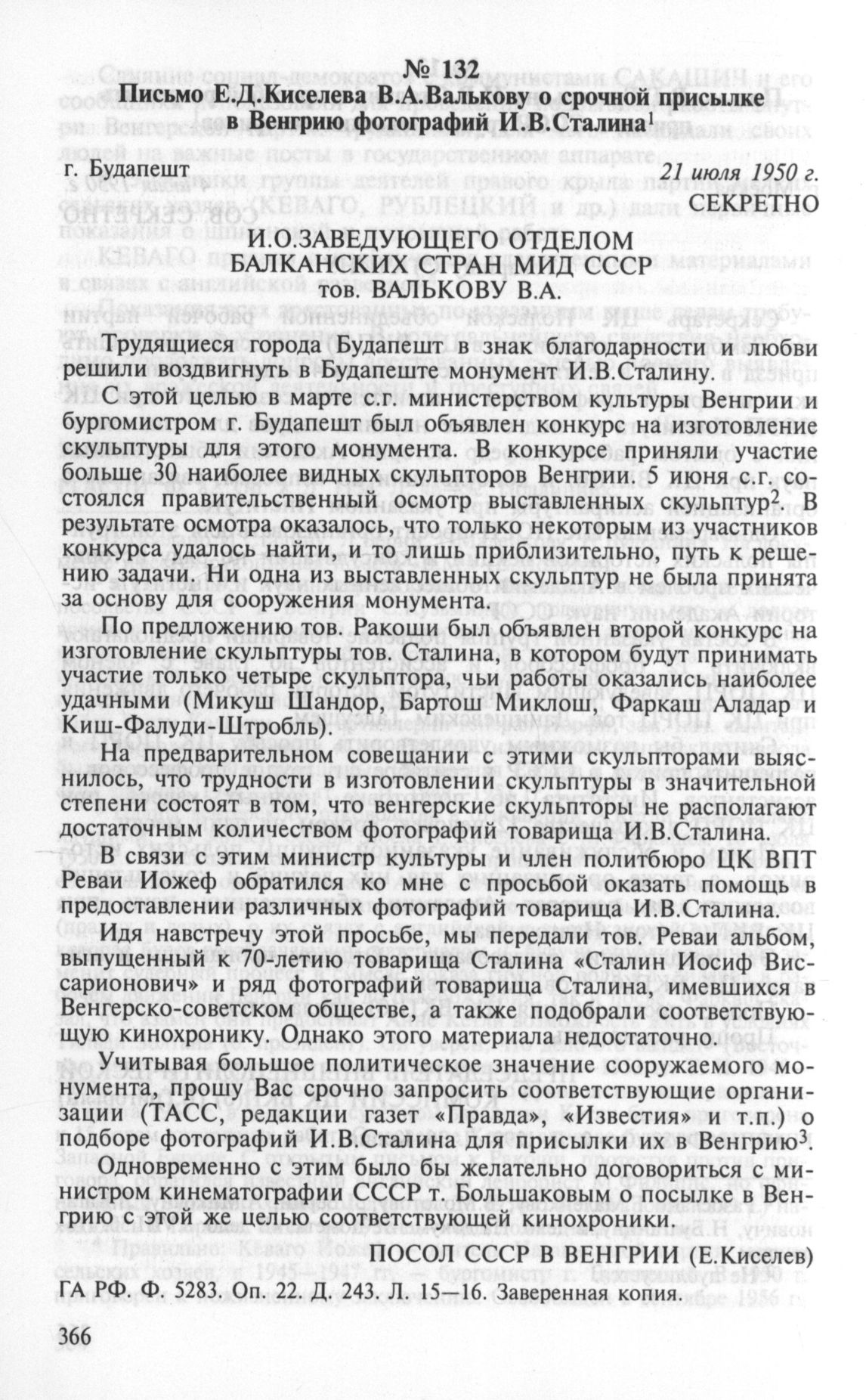 № 132
Письмо Е.Д.Киселева В.А.Валькову о срочной присылке в Венгрию фотографий И.В.Сталина$^1$

г. Будапешт 21 июля 1950 г.
СЕКРЕТНО

И.О.ЗАВЕДУЮЩЕГО ОТДЕЛОМ
БАЛКАНСКИХ СТРАН МИД СССР
тов. ВАЛЬКОВУ В.А.

Трудящиеся города Будапешт в знак благодарности и любви решили воздвигнуть в Будапеште монумент И.В.Сталину.

С этой целью в марте с.г. министерством культуры Венгрии и бургомистром г. Будапешт был объявлен конкурс на изготовление скульптуры для этого монумента. В конкурсе приняли участие больше 30 наиболее видных скульпторов Венгрии. 5 июня с.г. состоялся правительственный осмотр выставленных скульптур$^2$. В результате осмотра оказалось, что только некоторым из участников конкурса удалось найти, и то лишь приблизительно, путь к решению задачи. Ни одна из выставленных скульптур не была принята за основу для сооружения монумента.

По предложению тов. Ракоши был объявлен второй конкурс на изготовление скульптуры тов. Сталина, в котором будут принимать участие только четыре скульптора, чьи работы оказались наиболее удачными (Микуш Шандор, Бартош Миклош, Фаркаш Аладар и Киш-Фалуди-Штробль).

На предварительном совещании с этими скульпторами выяснилось, что трудности в изготовлении скульптуры в значительной степени состоят в том, что венгерские скульпторы не располагают достаточным количеством фотографий товарища И.В.Сталина.

В связи с этим министр культуры и член политбюро ЦК ВПТ Реваи Иожеф обратился ко мне с просьбой оказать помощь в предоставлении различных фотографий товарища И.В.Сталина.

Идя навстречу этой просьбе, мы передали тов. Реваи альбом, выпущенный к 70-летию товарища Сталина «Сталин Иосиф Виссарионович» и ряд фотографий товарища Сталина, имевшихся в Венгерско-советском обществе, а также подобрали соответствующую кинохронику. Однако этого материала недостаточно.

Учитывая большое политическое значение сооружаемого монумента, прошу Вас срочно запросить соответствующие организации (ТАСС, редакции газет «Правда», «Известия» и т.п.) о подборе фотографий И.В.Сталина для присылки их в Венгрию$^3$.

Одновременно с этим было бы желательно договориться с министром кинематографии СССР т. Большаковым о посылке в Венгрию с этой же целью соответствующей кинохроники.

ПОСОЛ СССР В ВЕНГРИИ (Е.Киселев)

ГА РФ. Ф. 5283. Оп. 22. Д. 243. Л. 15—16. Заверенная копия.

366